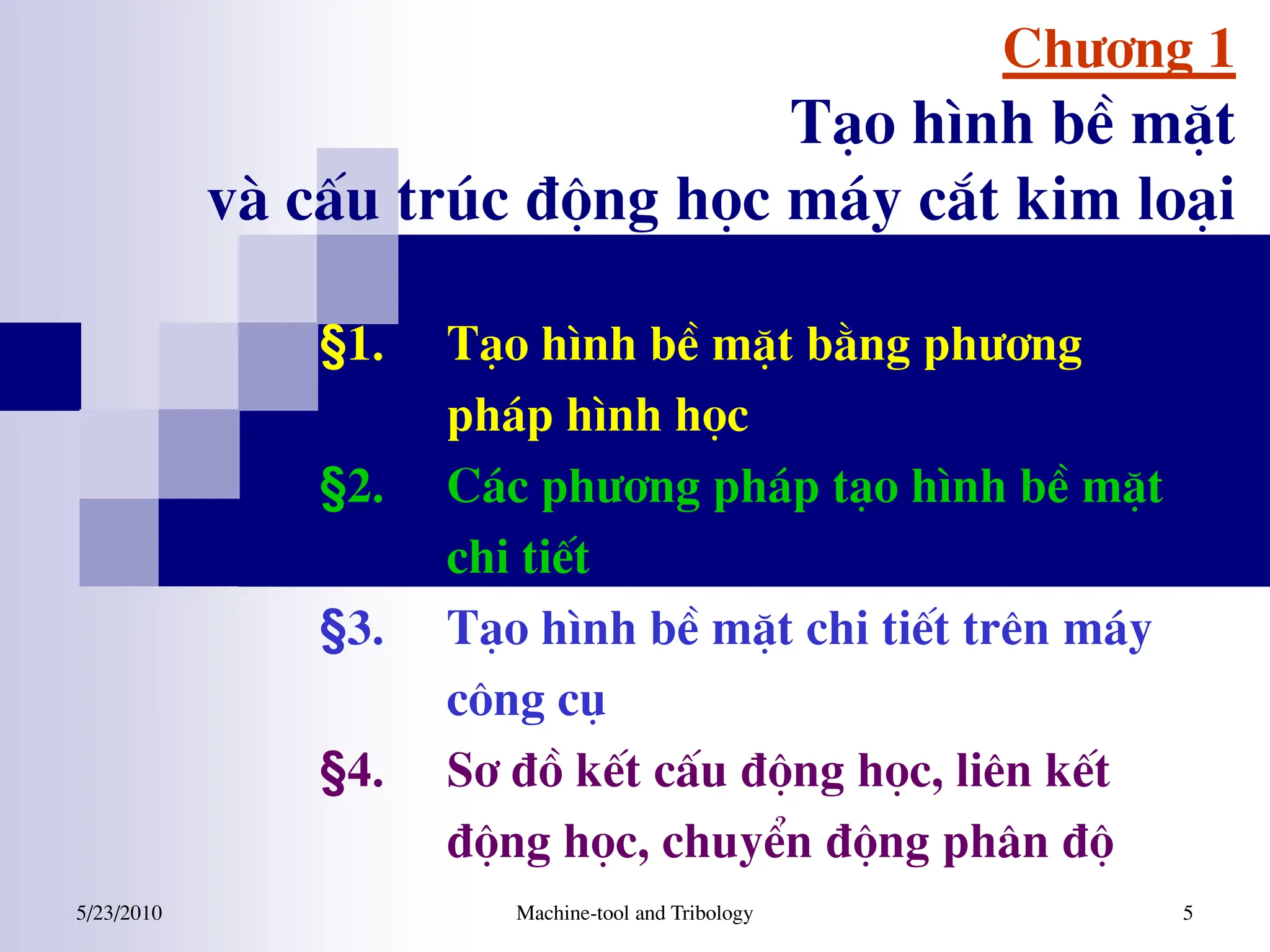 Chương 1
Tạo hình bề mặt
và cấu trúc động học máy cắt kim loại

§1. Tạo hình bề mặt bằng phương pháp hình học

§2. Các phương pháp tạo hình bề mặt chi tiết

§3. Tạo hình bề mặt chi tiết trên máy công cụ

§4. Sơ đồ kết cấu động học, liên kết động học, chuyển động phân độ

5/23/2010 Machine-tool and Tribology 5